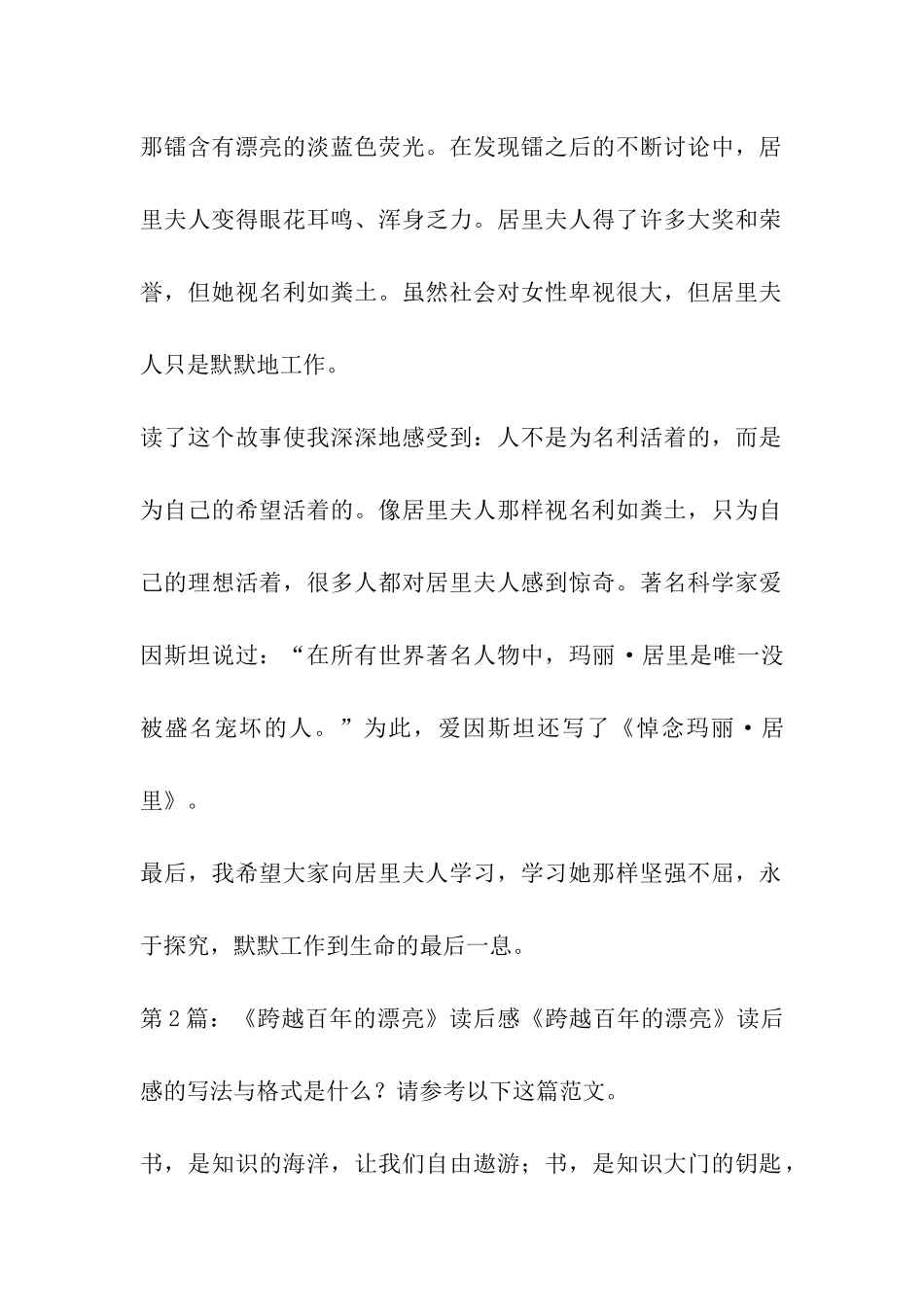 那镭含有漂亮的淡蓝色荧光。在发现镭之后的不断讨论中，居里夫人变得眼花耳鸣、浑身乏力。居里夫人得了许多大奖和荣誉，但她视名利如粪土。虽然社会对女性卑视很大，但居里夫人只是默默地工作。

读了这个故事使我深深地感受到：人不是为名利活着的，而是为自己的希望活着的。像居里夫人那样视名利如粪土，只为自己的理想活着，很多人都对居里夫人感到惊奇。著名科学家爱因斯坦说过：“在所有世界著名人物中，玛丽·居里是唯一没被盛名宠坏的人。”为此，爱因斯坦还写了《悼念玛丽·居里》。

最后，我希望大家向居里夫人学习，学习她那样坚强不屈，永于探究，默默工作到生命的最后一息。

第2篇：《跨越百年的漂亮》读后感《跨越百年的漂亮》读后感的写法与格式是什么？请参考以下这篇范文。

书，是知识的海洋，让我们自由遨游；书，是知识大门的钥匙，